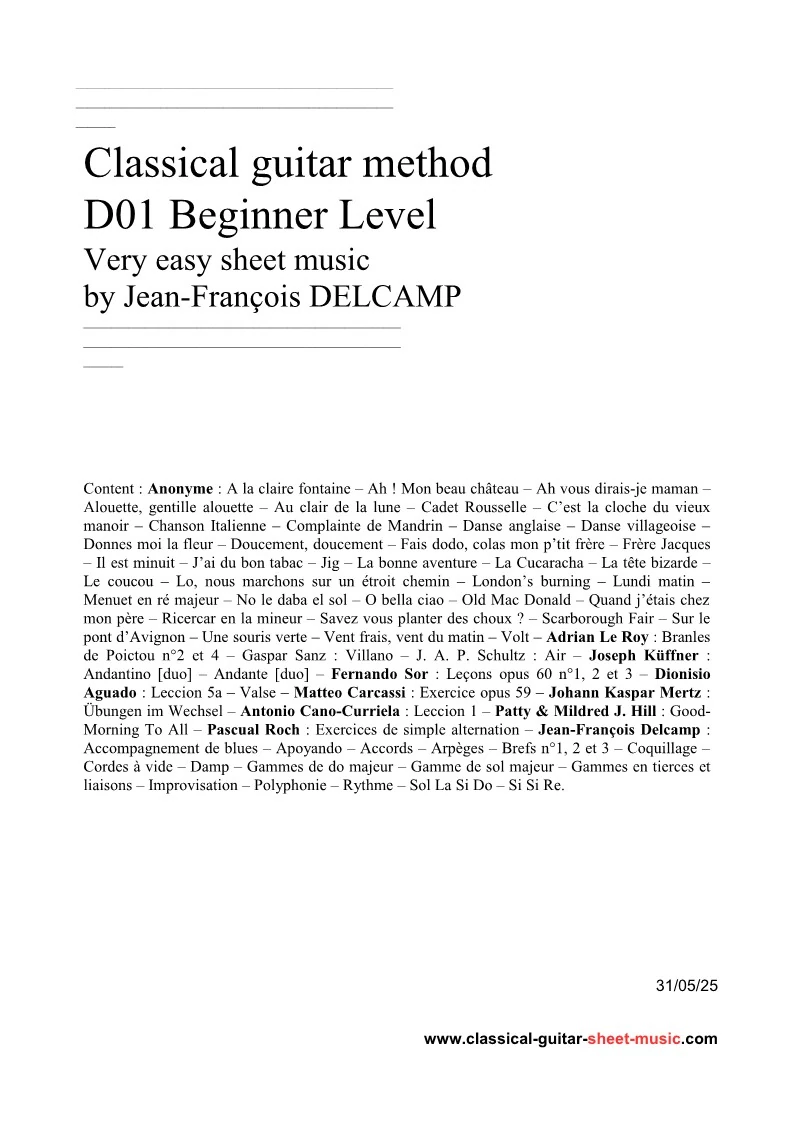 Classical guitar method
D01 Beginner Level
Very easy sheet music
by Jean-François DELCAMP

Content : Anonyme : A la claire fontaine – Ah ! Mon beau château – Ah vous dirais-je maman – Alouette, gentille alouette – Au clair de la lune – Cadet Rousselle – C'est la cloche du vieux manoir – Chanson Italienne – Complainte de Mandrin – Danse anglaise – Danse villageoise – Donnes moi la fleur – Doucement, doucement – Fais dodo, colas mon p'tit frère – Frère Jacques – Il est minuit – J'ai du bon tabac – Jig – La bonne aventure – La Cucaracha – La tête bizarde – Le coucou – Lo, nous marchons sur un étroit chemin – London's burning – Lundi matin – Menuet en ré majeur – No le daba el sol – O bella ciao – Old Mac Donald – Quand j'étais chez mon père – Ricercar en la mineur – Savez vous planter des choux ? – Scarborough Fair – Sur le pont d'Avignon – Une souris verte – Vent frais, vent du matin – Volt – Adrian Le Roy : Branles de Poictou n°2 et 4 – Gaspar Sanz : Villano – J. A. P. Schultz : Air – Joseph Küffner : Andantino [duo] – Andante [duo] – Fernando Sor : Leçons opus 60 n°1, 2 et 3 – Dionisio Aguado : Leccion 5a – Valse – Matteo Carcassi : Exercice opus 59 – Johann Kaspar Mertz : Übungen im Wechsel – Antonio Cano-Curriela : Leccion 1 – Patty & Mildred J. Hill : Good-Morning To All – Pascual Roch : Exercices de simple alternation – Jean-François Delcamp : Accompagnement de blues – Apoyando – Accords – Arpèges – Brefs n°1, 2 et 3 – Coquillage – Cordes à vide – Damp – Gammes de do majeur – Gamme de sol majeur – Gammes en tierces et liaisons – Improvisation – Polyphonie – Rythme – Sol La Si Do – Si Si Re.

31/05/25

www.classical-guitar-sheet-music.com